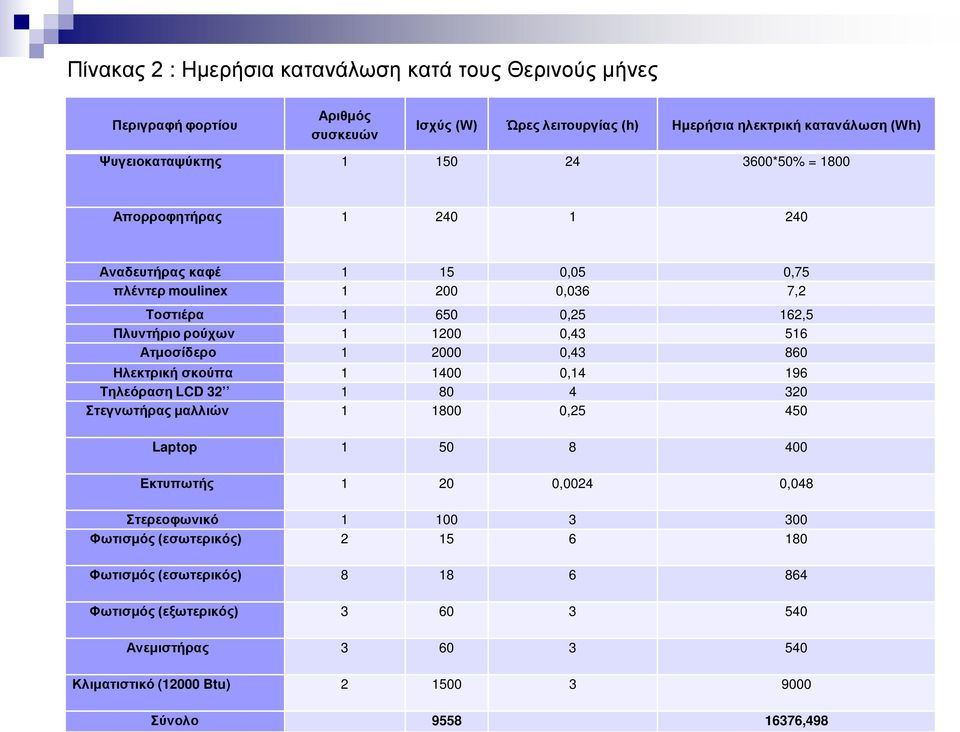 Πίνακας 2 : Ημερήσια κατανάλωση κατά τους Θερινούς μήνες

| Περιγραφή φορτίου | Αριθμός συσκευών | Ισχύς (W) | Ώρες λειτουργίας (h) | Ημερήσια ηλεκτρική κατανάλωση (Wh) |
|---|---|---|---|---|
| Ψυγειοκαταψύκτης | 1 | 150 | 24 | 3600*50% = 1800 |
| Απορροφητήρας | 1 | 240 | 1 | 240 |
| Αναδευτήρας καφέ | 1 | 15 | 0,05 | 0,75 |
| πλέντερ moulinex | 1 | 200 | 0,036 | 7,2 |
| Τοστιέρα | 1 | 650 | 0,25 | 162,5 |
| Πλυντήριο ρούχων | 1 | 1200 | 0,43 | 516 |
| Ατμοσίδερο | 1 | 2000 | 0,43 | 860 |
| Ηλεκτρική σκούπα | 1 | 1400 | 0,14 | 196 |
| Τηλεόραση LCD 32’’ | 1 | 80 | 4 | 320 |
| Στεγνωτήρας μαλλιών | 1 | 1800 | 0,25 | 450 |
| Laptop | 1 | 50 | 8 | 400 |
| Εκτυπωτής | 1 | 20 | 0,0024 | 0,048 |
| Στερεοφωνικό | 1 | 100 | 3 | 300 |
| Φωτισμός (εσωτερικός) | 2 | 15 | 6 | 180 |
| Φωτισμός (εσωτερικός) | 8 | 18 | 6 | 864 |
| Φωτισμός (εξωτερικός) | 3 | 60 | 3 | 540 |
| Ανεμιστήρας | 3 | 60 | 3 | 540 |
| Κλιματιστικό (12000 Btu) | 2 | 1500 | 3 | 9000 |
| Σύνολο | | 9558 | | 16376,498 |